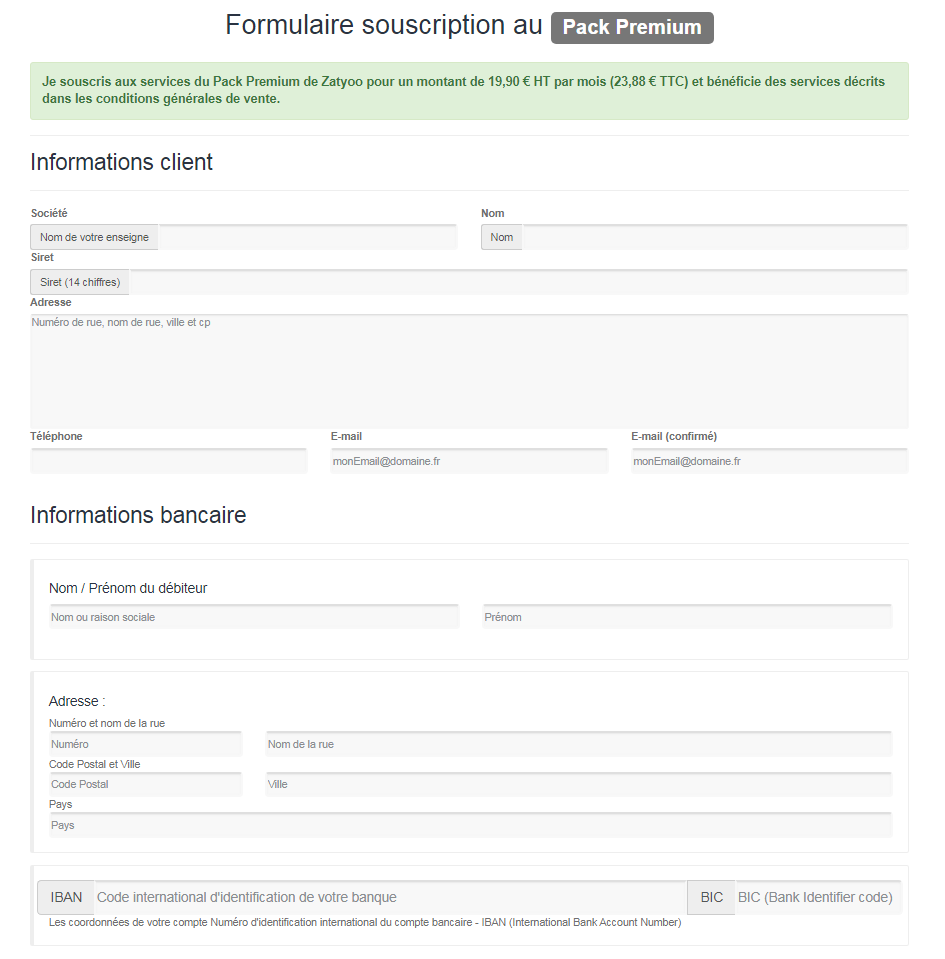 Formulaire souscription au Pack Premium

Je souscris aux services du Pack Premium de Zatyoo pour un montant de 19,90 € HT par mois (23,88 € TTC) et bénéficie des services décrits dans les conditions générales de vente.

Informations client

Société
Nom de votre enseigne

Nom
Nom

Siret
Siret (14 chiffres)

Adresse
Numéro de rue, nom de rue, ville et cp

Téléphone

E-mail
monEmail@domaine.fr

E-mail (confirmé)
monEmail@domaine.fr

Informations bancaire

Nom / Prénom du débiteur
Nom ou raison sociale
Prénom

Adresse :
Numéro et nom de la rue
Numéro
Nom de la rue
Code Postal et Ville
Code Postal
Ville
Pays
Pays

IBAN Code international d'identification de votre banque
BIC BIC (Bank Identifier code)

Les coordonnées de votre compte Numéro d'identification international du compte bancaire - IBAN (International Bank Account Number)